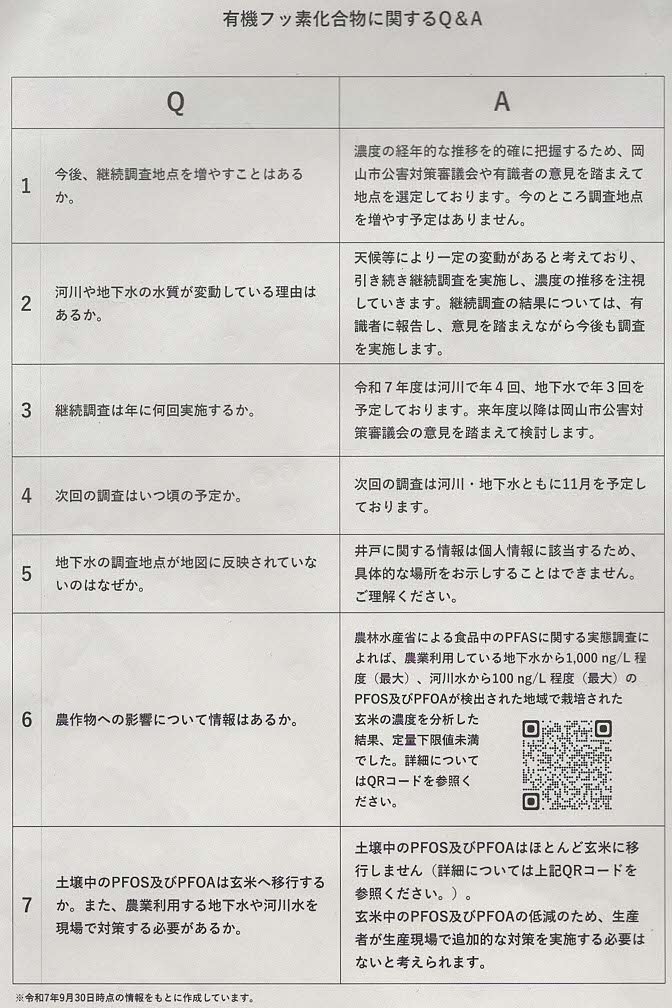 有機フッ素化合物に関するQ＆A

| | Q | A |
|---|---|---|
| 1 | 今後、継続調査地点を増やすことはあるか。 | 濃度の経年的な推移を的確に把握するため、岡山市公害対策審議会や有識者の意見を踏まえて地点を選定しております。今のところ調査地点を増やす予定はありません。 |
| 2 | 河川や地下水の水質が変動している理由はあるか。 | 天候等により一定の変動があると考えており、引き続き継続調査を実施し、濃度の推移を注視していきます。継続調査の結果については、有識者に報告し、意見を踏まえながら今後も調査を実施します。 |
| 3 | 継続調査は年に何回実施するか。 | 令和７年度は河川で年４回、地下水で年３回を予定しております。来年度以降は岡山市公害対策審議会の意見を踏まえて検討します。 |
| 4 | 次回の調査はいつ頃の予定か。 | 次回の調査は河川・地下水ともに11月を予定しております。 |
| 5 | 地下水の調査地点が地図に反映されていないのはなぜか。 | 井戸に関する情報は個人情報に該当するため、具体的な場所をお示しすることはできません。ご理解ください。 |
| 6 | 農作物への影響について情報はあるか。 | 農林水産省による食品中のPFASに関する実態調査によれば、農業利用している地下水から1,000 ng/L 程度（最大）、河川水から100 ng/L 程度（最大）のPFOS及びPFOAが検出された地域で栽培された玄米の濃度を分析した結果、定量下限値未満でした。詳細についてはQRコードを参照ください。 |
| 7 | 土壌中のPFOS及びPFOAは玄米へ移行するか。また、農業利用する地下水や河川水を現場で対策する必要があるか。 | 土壌中のPFOS及びPFOAはほとんど玄米に移行しません（詳細については上記QRコードを参照ください。）。玄米中のPFOS及びPFOAの低減のため、生産者が生産現場で追加的な対策を実施する必要はないと考えられます。 |

※令和7年9月30日時点の情報をもとに作成しています。